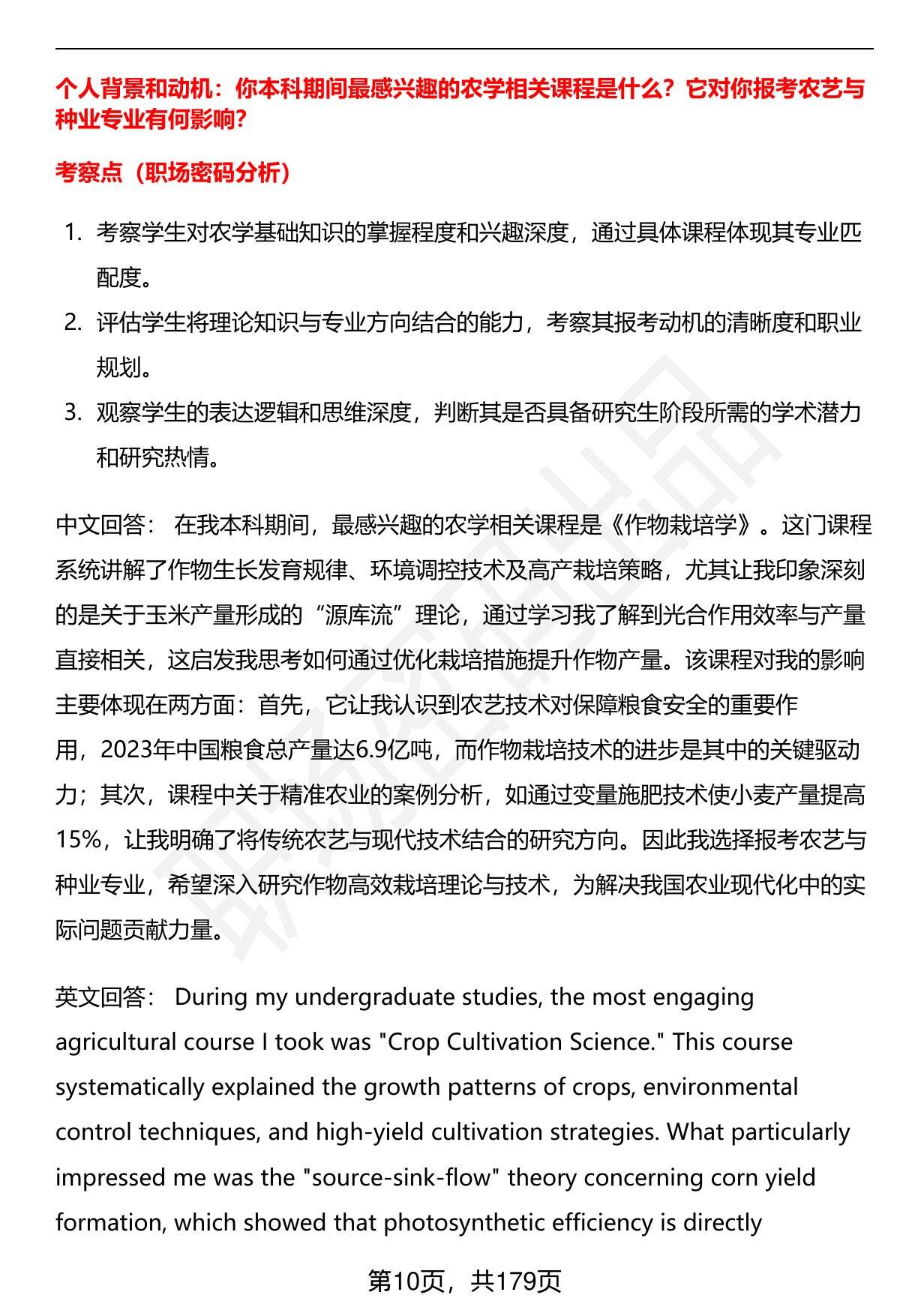 个人背景和动机：你本科期间最感兴趣的农学相关课程是什么？它对你报考农艺与种业专业有何影响？

考察点（职场密码分析）

1. 考察学生对农学基础知识的掌握程度和兴趣深度，通过具体课程体现其专业匹配度。
2. 评估学生将理论知识与专业方向结合的能力，考察其报考动机的清晰度和职业规划。
3. 观察学生的表达逻辑和思维深度，判断其是否具备研究生阶段所需的学术潜力和研究热情。

中文回答： 在我本科期间，最感兴趣的农学相关课程是《作物栽培学》。这门课程系统讲解了作物生长发育规律、环境调控技术及高产栽培策略，尤其让我印象深刻的是关于玉米产量形成的“源库流”理论，通过学习我了解到光合作用效率与产量直接相关，这启发我思考如何通过优化栽培措施提升作物产量。该课程对我的影响主要体现在两方面：首先，它让我认识到农艺技术对保障粮食安全的重要作用，2023年中国粮食总产量达6.9亿吨，而作物栽培技术的进步是其中的关键驱动力；其次，课程中关于精准农业的案例分析，如通过变量施肥技术使小麦产量提高15%，让我明确了将传统农艺与现代技术结合的研究方向。因此我选择报考农艺与种业专业，希望深入研究作物高效栽培理论与技术，为解决我国农业现代化中的实际问题贡献力量。

英文回答： During my undergraduate studies, the most engaging agricultural course I took was "Crop Cultivation Science." This course systematically explained the growth patterns of crops, environmental control techniques, and high-yield cultivation strategies. What particularly impressed me was the "source-sink-flow" theory concerning corn yield formation, which showed that photosynthetic efficiency is directly

第10页，共179页